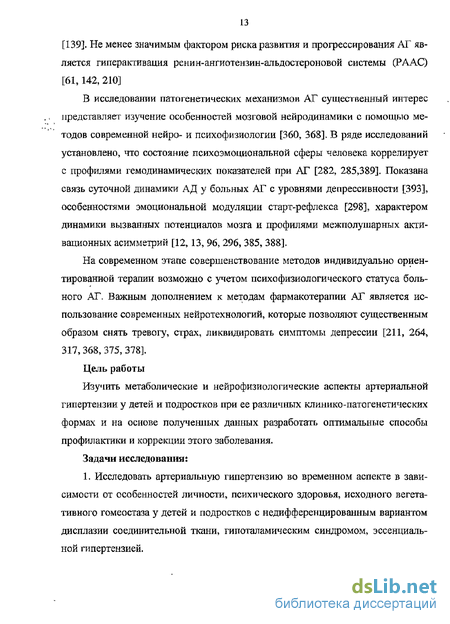 13

[139]. Не менее значимым фактором риска развития и прогрессирования АГ является гиперактивация ренин-ангиотензин-альдостероновой системы (РААС) [61, 142, 210]

В исследовании патогенетических механизмов АГ существенный интерес представляет изучение особенностей мозговой нейродинамики с помощью методов современной нейро- и психофизиологии [360, 368]. В ряде исследований установлено, что состояние психоэмоциональной сферы человека коррелирует с профилями гемодинамических показателей при АГ [282, 285,389]. Показана связь суточной динамики АД у больных АГ с уровнями депрессивности [393], особенностями эмоциональной модуляции старт-рефлекса [298], характером динамики вызванных потенциалов мозга и профилями межполушарных активационных асимметрий [12, 13, 96, 296, 385, 388].

На современном этапе совершенствование методов индивидуально ориентированной терапии возможно с учетом психофизиологического статуса больного АГ. Важным дополнением к методам фармакотерапии АГ является использование современных нейротехнологий, которые позволяют существенным образом снять тревогу, страх, ликвидировать симптомы депрессии [211, 264, 317, 368, 375, 378].

Цель работы

Изучить метаболические и нейрофизиологические аспекты артериальной гипертензии у детей и подростков при ее различных клинико-патогенетических формах и на основе полученных данных разработать оптимальные способы профилактики и коррекции этого заболевания.

Задачи исследования:

1. Исследовать артериальную гипертензию во временном аспекте в зависимости от особенностей личности, психического здоровья, исходного вегетативного гомеостаза у детей и подростков с недифференцированным вариантом дисплазии соединительной ткани, гипоталамическим синдромом, эссенциальной гипертензией.

dsLib.net
библиотека диссертаций